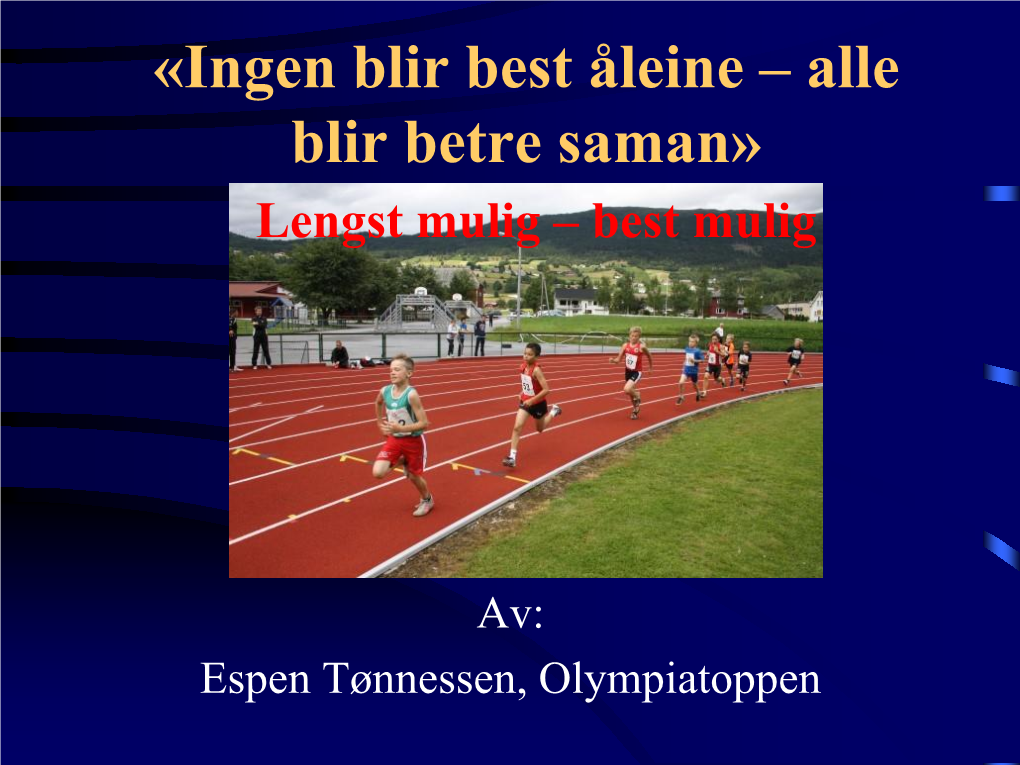 «Ingen blir best åleine – alle blir betre saman»

Lengst mulig – best mulig

Av:
Espen Tønnessen, Olympiatoppen